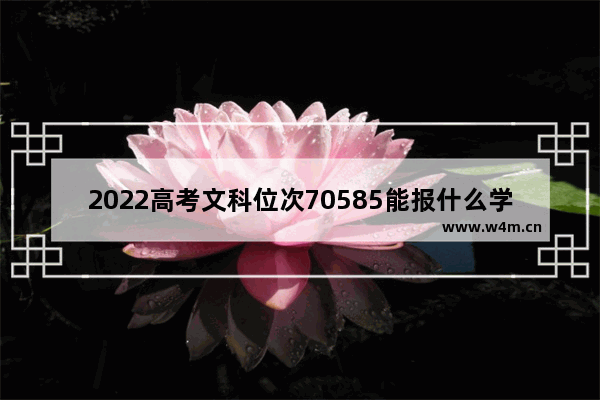 2022高考文科位次70585能报什么学

www.w4m.cn